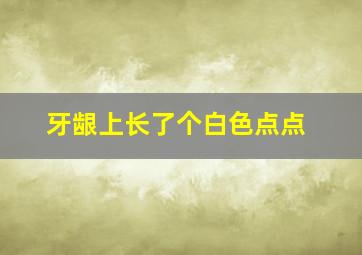 牙龈上长了个白色点点